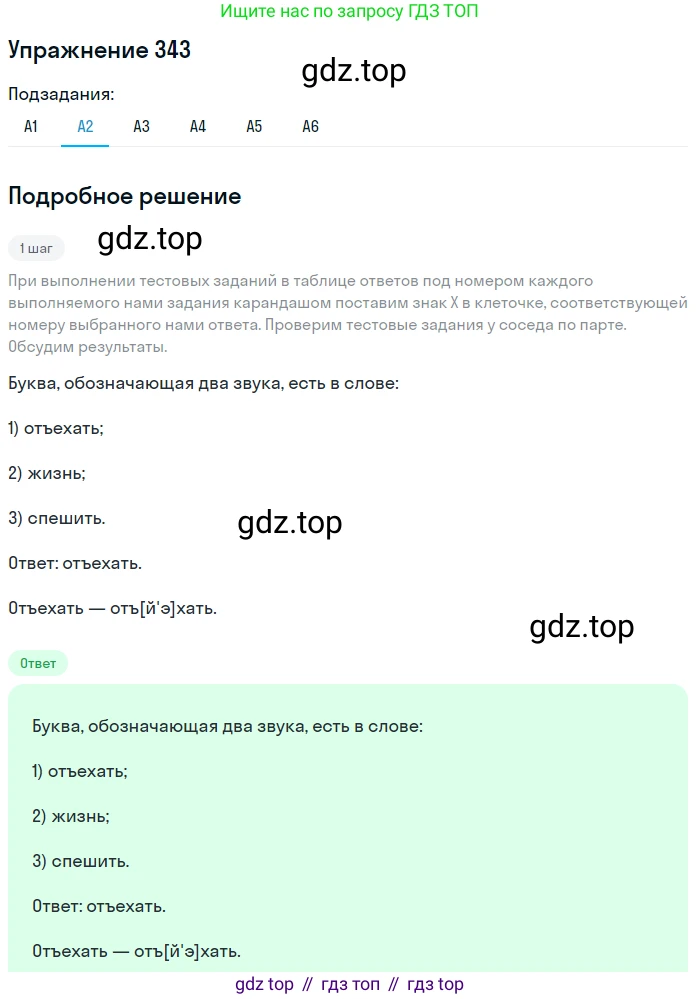 Ищите нас по запросу ГДЗ ТОП

Упражнение 343

gdz.top

Подзадания:

А1 А2 А3 А4 А5 А6

Подробное решение

1 шаг

gdz.top

При выполнении тестовых заданий в таблице ответов под номером каждого выполняемого нами задания карандашом поставим знак X в клеточке, соответствующей номеру выбранного нами ответа. Проверим тестовые задания у соседа по парте. Обсудим результаты.

Буква, обозначающая два звука, есть в слове:

1) отъехать;

2) жизнь;

3) спешить.

gdz.top

Ответ: отъехать.

Отъехать — отъ[й'э]хать.

gdz.top

Ответ

Буква, обозначающая два звука, есть в слове:

1) отъехать;

2) жизнь;

3) спешить.

Ответ: отъехать.

Отъехать — отъ[й'э]хать.

gdz top // гдз топ // гдз top